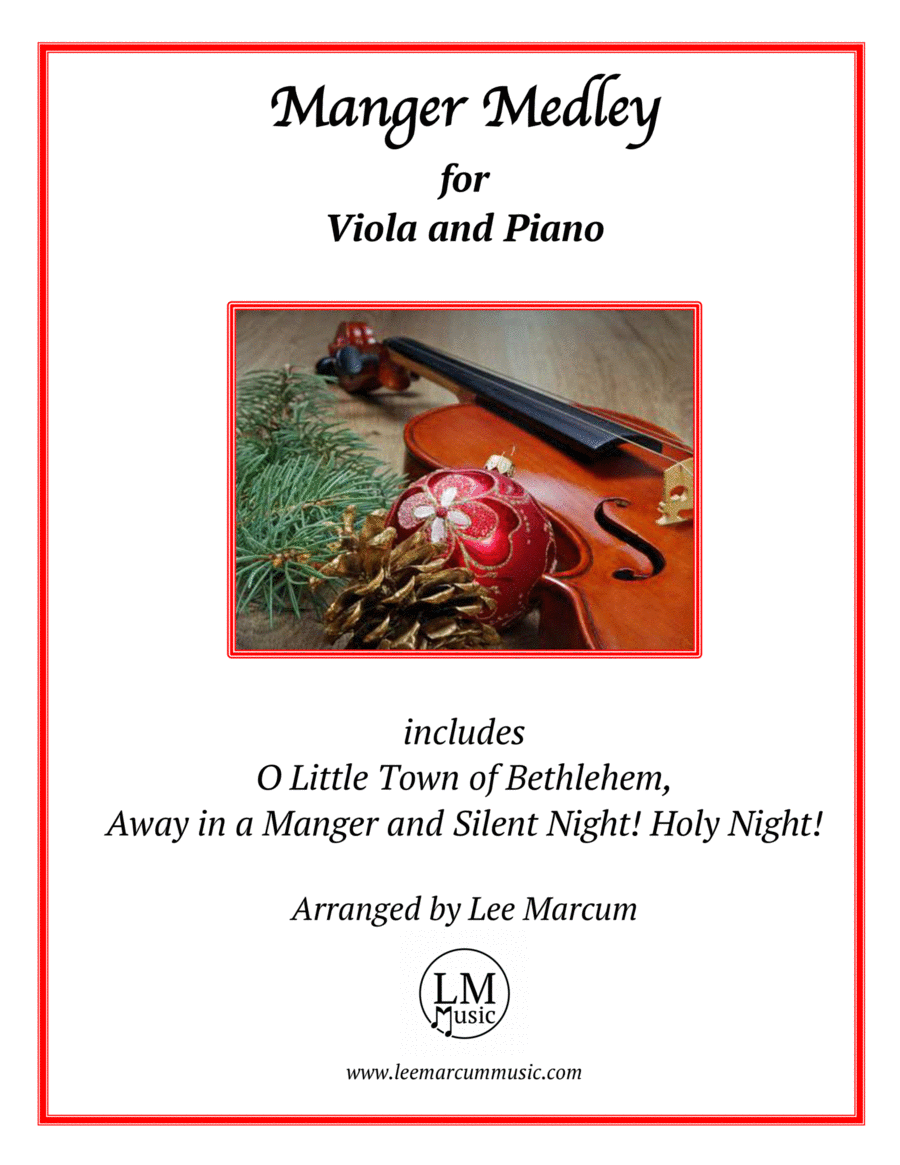 Manger Medley

for

Viola and Piano

includes

O Little Town of Bethlehem,

Away in a Manger and Silent Night! Holy Night!

Arranged by Lee Marcum

LM
Music

www.leemarcummusic.com